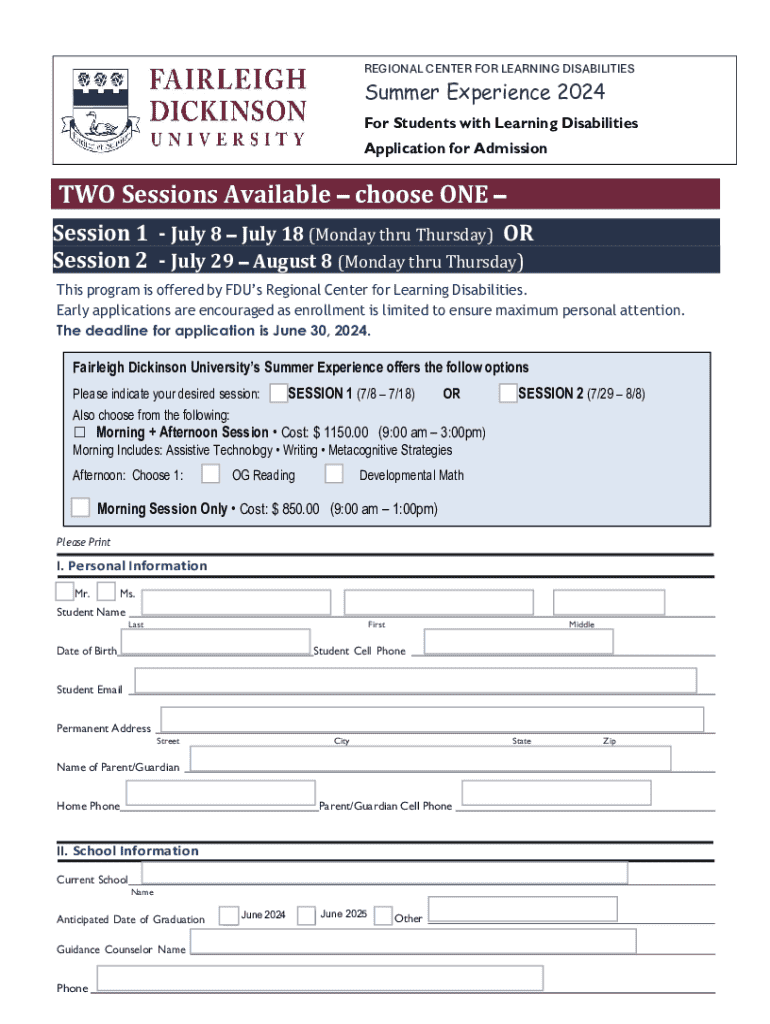 FAIRLEIGH DICKINSON UNIVERSITY

REGIONAL CENTER FOR LEARNING DISABILITIES

Summer Experience 2024

For Students with Learning Disabilities

Application for Admission

TWO Sessions Available – choose ONE –

Session 1 - July 8 – July 18 (Monday thru Thursday) OR

Session 2 - July 29 – August 8 (Monday thru Thursday)

This program is offered by FDU's Regional Center for Learning Disabilities.
Early applications are encouraged as enrollment is limited to ensure maximum personal attention.
The deadline for application is June 30, 2024.

Fairleigh Dickinson University's Summer Experience offers the follow options

Please indicate your desired session: SESSION 1 (7/8 – 7/18) OR SESSION 2 (7/29 – 8/8)

Also choose from the following:

☐ Morning + Afternoon Session • Cost: $ 1150.00 (9:00 am – 3:00pm)

Morning Includes: Assistive Technology • Writing • Metacognitive Strategies

Afternoon: Choose 1: OG Reading Developmental Math

Morning Session Only • Cost: $ 850.00 (9:00 am – 1:00pm)

Please Print

I. Personal Information

Mr. Ms.

Student Name

Last First Middle

Date of Birth Student Cell Phone

Student Email

Permanent Address

Street City State Zip

Name of Parent/Guardian

Home Phone Parent/Guardian Cell Phone

II. School Information

Current School

Name

Anticipated Date of Graduation June 2024 June 2025 Other

Guidance Counselor Name

Phone